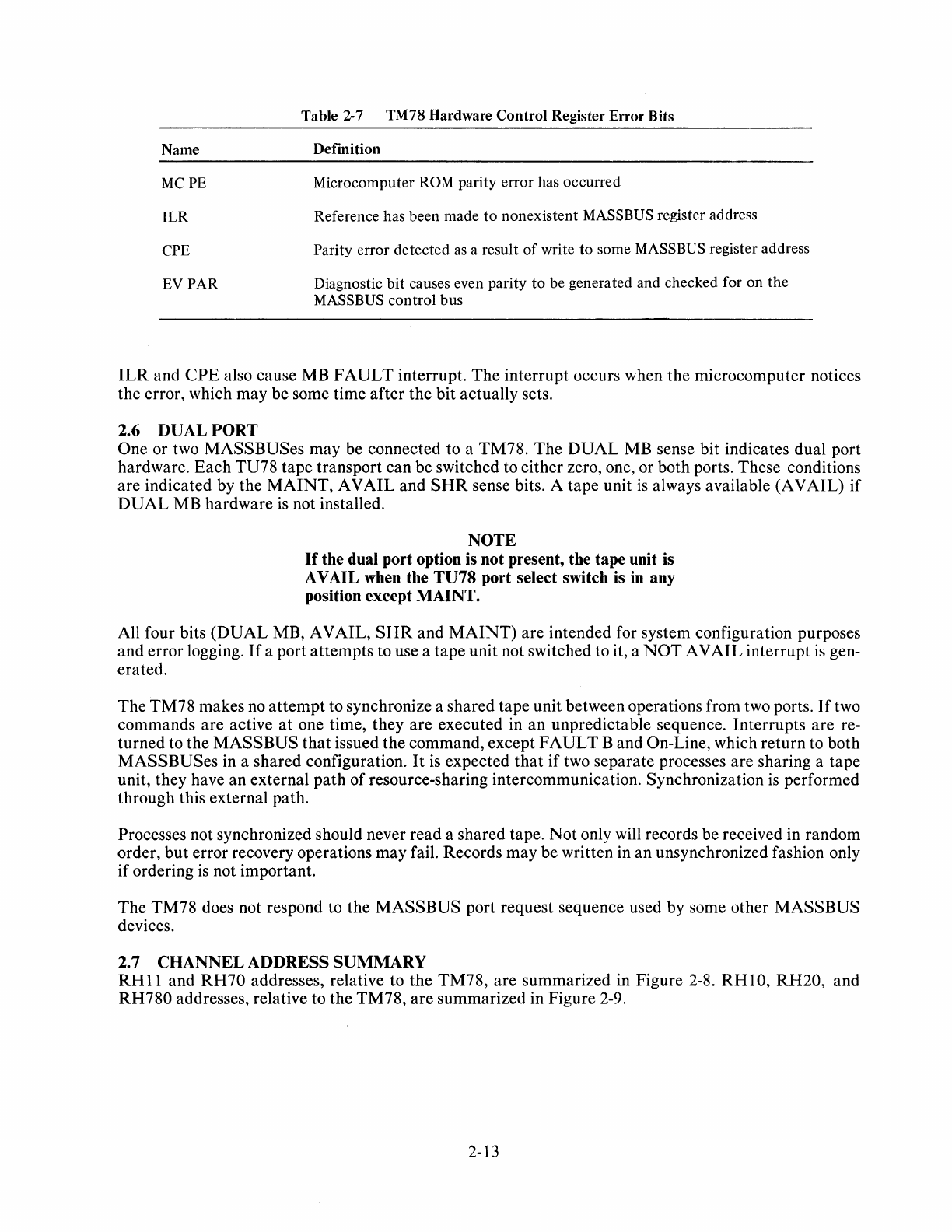 Table 2-7 TM78 Hardware Control Register Error Bits

| Name | Definition |
|---|---|
| MC PE | Microcomputer ROM parity error has occurred |
| ILR | Reference has been made to nonexistent MASSBUS register address |
| CPE | Parity error detected as a result of write to some MASSBUS register address |
| EV PAR | Diagnostic bit causes even parity to be generated and checked for on the MASSBUS control bus |

ILR and CPE also cause MB FAULT interrupt. The interrupt occurs when the microcomputer notices the error, which may be some time after the bit actually sets.

2.6 DUAL PORT
One or two MASSBUSes may be connected to a TM78. The DUAL MB sense bit indicates dual port hardware. Each TU78 tape transport can be switched to either zero, one, or both ports. These conditions are indicated by the MAINT, AVAIL and SHR sense bits. A tape unit is always available (AVAIL) if DUAL MB hardware is not installed.

NOTE
If the dual port option is not present, the tape unit is AVAIL when the TU78 port select switch is in any position except MAINT.

All four bits (DUAL MB, AVAIL, SHR and MAINT) are intended for system configuration purposes and error logging. If a port attempts to use a tape unit not switched to it, a NOT AVAIL interrupt is generated.

The TM78 makes no attempt to synchronize a shared tape unit between operations from two ports. If two commands are active at one time, they are executed in an unpredictable sequence. Interrupts are returned to the MASSBUS that issued the command, except FAULT B and On-Line, which return to both MASSBUSes in a shared configuration. It is expected that if two separate processes are sharing a tape unit, they have an external path of resource-sharing intercommunication. Synchronization is performed through this external path.

Processes not synchronized should never read a shared tape. Not only will records be received in random order, but error recovery operations may fail. Records may be written in an unsynchronized fashion only if ordering is not important.

The TM78 does not respond to the MASSBUS port request sequence used by some other MASSBUS devices.

2.7 CHANNEL ADDRESS SUMMARY
RH11 and RH70 addresses, relative to the TM78, are summarized in Figure 2-8. RH10, RH20, and RH780 addresses, relative to the TM78, are summarized in Figure 2-9.

2-13